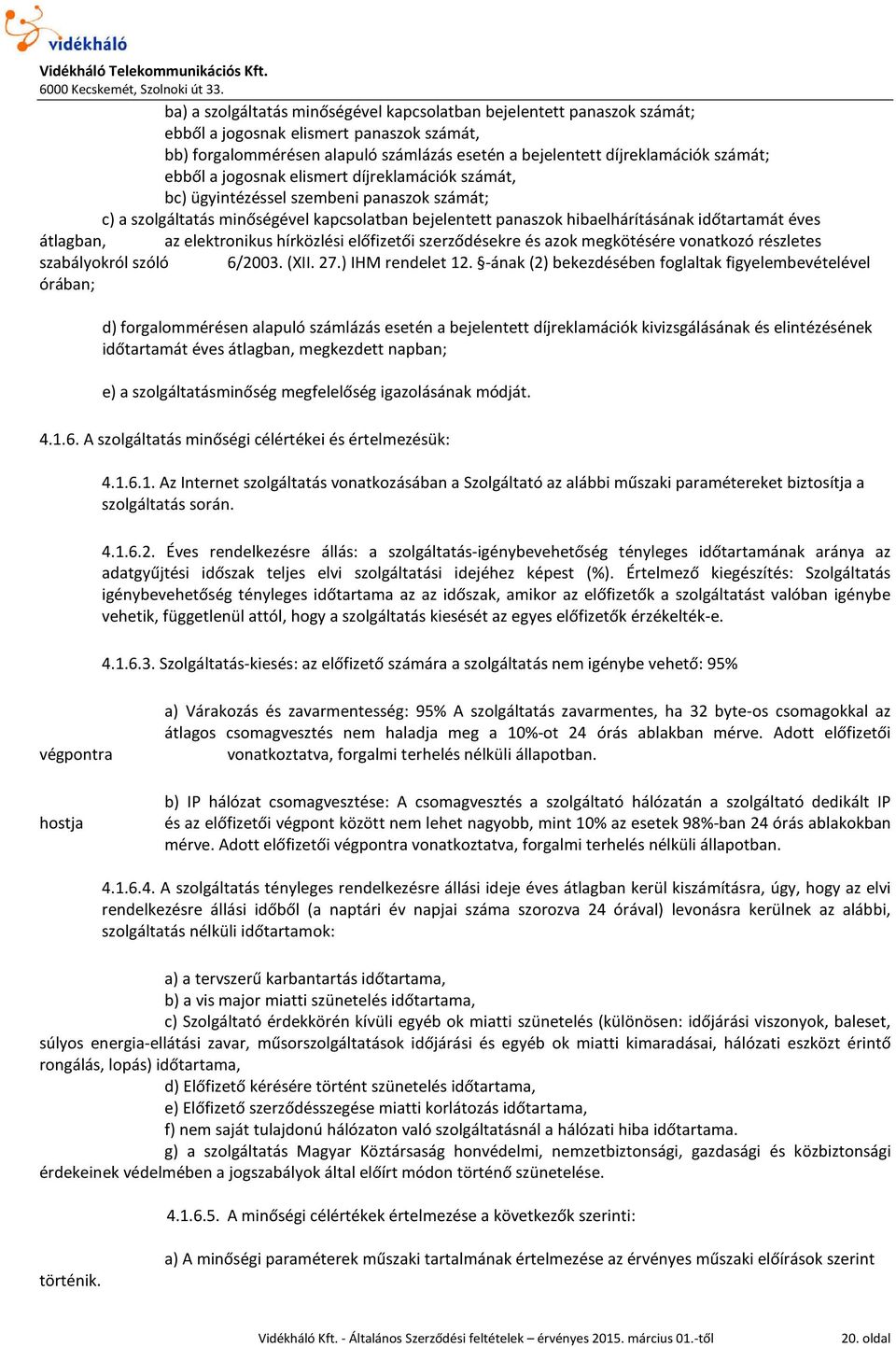 vidékháló
Vidékháló Telekommunikációs Kft.
6000 Kecskemét, Szolnoki út 33.

ba) a szolgáltatás minőségével kapcsolatban bejelentett panaszok számát;
ebből a jogosnak elismert panaszok számát,
bb) forgalommérésen alapuló számlázás esetén a bejelentett díjreklamációk számát;
ebből a jogosnak elismert díjreklamációk számát,
bc) ügyintézéssel szembeni panaszok számát;
c) a szolgáltatás minőségével kapcsolatban bejelentett panaszok hibaelhárításának időtartamát éves átlagban, az elektronikus hírközlési előfizetői szerződésekre és azok megkötésére vonatkozó részletes szabályokról szóló 6/2003. (XII. 27.) IHM rendelet 12. §-ának (2) bekezdésében foglaltak figyelembevételével órában;

d) forgalommérésen alapuló számlázás esetén a bejelentett díjreklamációk kivizsgálásának és elintézésének időtartamát éves átlagban, megkezdett napban;

e) a szolgáltatásminőség megfelelőség igazolásának módját.

4.1.6. A szolgáltatás minőségi célértékei és értelmezésük:

4.1.6.1. Az Internet szolgáltatás vonatkozásában a Szolgáltató az alábbi műszaki paramétereket biztosítja a szolgáltatás során.

4.1.6.2. Éves rendelkezésre állás: a szolgáltatás-igénybevehetőség tényleges időtartamának aránya az adatgyűjtési időszak teljes elvi szolgáltatási idejéhez képest (%). Értelmező kiegészítés: Szolgáltatás igénybevehetőség tényleges időtartama az az időszak, amikor az előfizetők a szolgáltatást valóban igénybe vehetik, függetlenül attól, hogy a szolgáltatás kiesését az egyes előfizetők érzékelték-e.

4.1.6.3. Szolgáltatás-kiesés: az előfizető számára a szolgáltatás nem igénybe vehető: 95%

a) Várakozás és zavarmentesség: 95% A szolgáltatás zavarmentes, ha 32 byte-os csomagokkal az átlagos csomagvesztés nem haladja meg a 10%-ot 24 órás ablakban mérve. Adott előfizetői végpontra vonatkoztatva, forgalmi terhelés nélküli állapotban.

b) IP hálózat csomagvesztése: A csomagvesztés a szolgáltató hálózatán a szolgáltató dedikált IP hostja és az előfizetői végpont között nem lehet nagyobb, mint 10% az esetek 98%-ban 24 órás ablakokban mérve. Adott előfizetői végpontra vonatkoztatva, forgalmi terhelés nélküli állapotban.

4.1.6.4. A szolgáltatás tényleges rendelkezésre állási ideje éves átlagban kerül kiszámításra, úgy, hogy az elvi rendelkezésre állási időből (a naptári év napjai száma szorozva 24 órával) levonásra kerülnek az alábbi, szolgáltatás nélküli időtartamok:

a) a tervszerű karbantartás időtartama,
b) a vis major miatti szünetelés időtartama,
c) Szolgáltató érdekkörén kívüli egyéb ok miatti szünetelés (különösen: időjárási viszonyok, baleset, súlyos energia-ellátási zavar, műsorszolgáltatások időjárási és egyéb ok miatti kimaradásai, hálózati eszközt érintő rongálás, lopás) időtartama,
d) Előfizető kérésére történt szünetelés időtartama,
e) Előfizető szerződésszegése miatti korlátozás időtartama,
f) nem saját tulajdonú hálózaton való szolgáltatásnál a hálózati hiba időtartama.
g) a szolgáltatás Magyar Köztársaság honvédelmi, nemzetbiztonsági, gazdasági és közbiztonsági érdekeinek védelmében a jogszabályok által előírt módon történő szünetelése.

4.1.6.5. A minőségi célértékek értelmezése a következők szerinti:

a) A minőségi paraméterek műszaki tartalmának értelmezése az érvényes műszaki előírások szerint történik.

Vidékháló Kft. - Általános Szerződési feltételek – érvényes 2015. március 01.-től 20. oldal